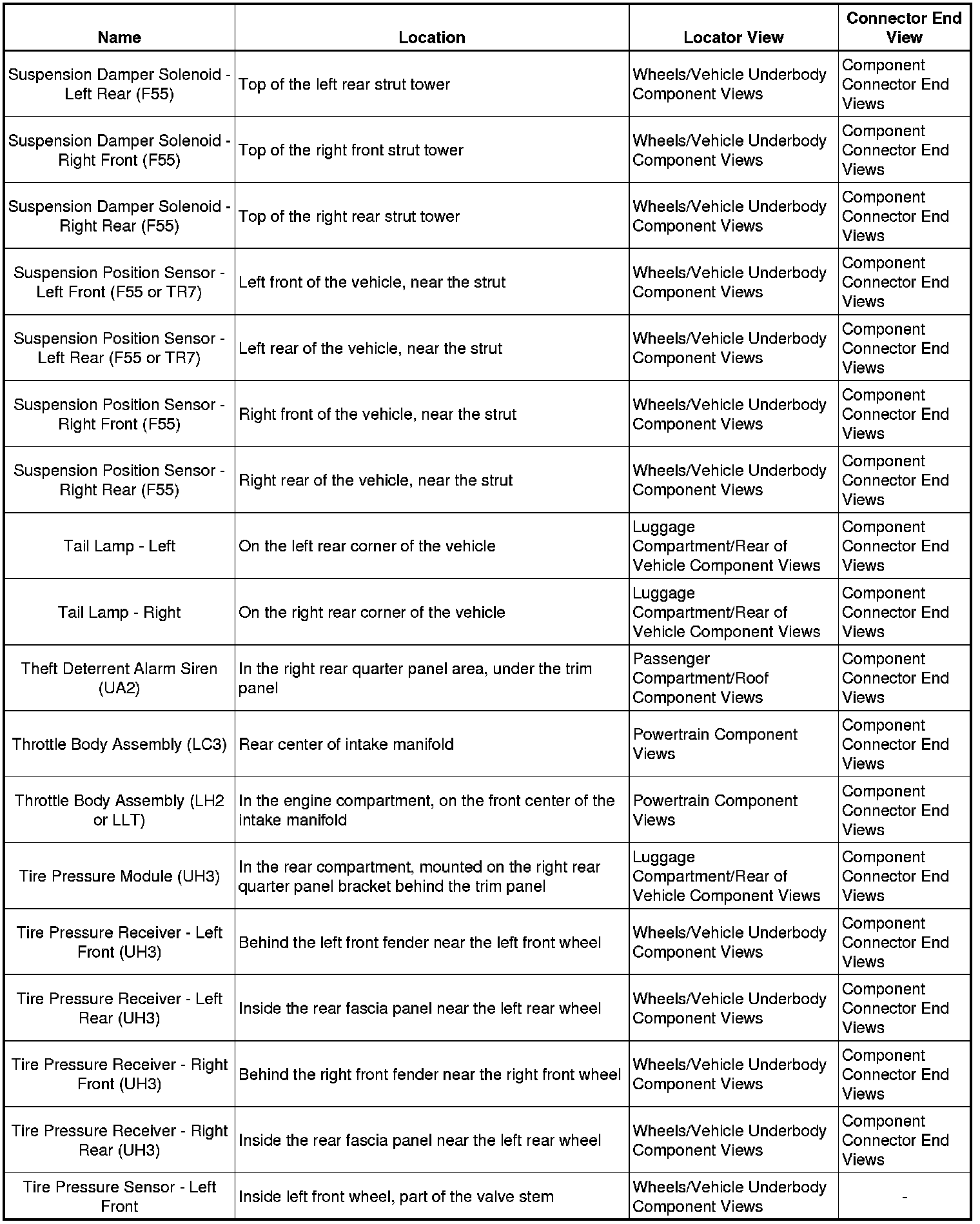 | Name | Location | Locator View | Connector End View |
|---|---|---|---|
| Suspension Damper Solenoid - Left Rear (F55) | Top of the left rear strut tower | Wheels/Vehicle Underbody Component Views | Component Connector End Views |
| Suspension Damper Solenoid - Right Front (F55) | Top of the right front strut tower | Wheels/Vehicle Underbody Component Views | Component Connector End Views |
| Suspension Damper Solenoid - Right Rear (F55) | Top of the right rear strut tower | Wheels/Vehicle Underbody Component Views | Component Connector End Views |
| Suspension Position Sensor - Left Front (F55 or TR7) | Left front of the vehicle, near the strut | Wheels/Vehicle Underbody Component Views | Component Connector End Views |
| Suspension Position Sensor - Left Rear (F55 or TR7) | Left rear of the vehicle, near the strut | Wheels/Vehicle Underbody Component Views | Component Connector End Views |
| Suspension Position Sensor - Right Front (F55) | Right front of the vehicle, near the strut | Wheels/Vehicle Underbody Component Views | Component Connector End Views |
| Suspension Position Sensor - Right Rear (F55) | Right rear of the vehicle, near the strut | Wheels/Vehicle Underbody Component Views | Component Connector End Views |
| Tail Lamp - Left | On the left rear corner of the vehicle | Luggage Compartment/Rear of Vehicle Component Views | Component Connector End Views |
| Tail Lamp - Right | On the right rear corner of the vehicle | Luggage Compartment/Rear of Vehicle Component Views | Component Connector End Views |
| Theft Deterrent Alarm Siren (UA2) | In the right rear quarter panel area, under the trim panel | Passenger Compartment/Roof Component Views | Component Connector End Views |
| Throttle Body Assembly (LC3) | Rear center of intake manifold | Powertrain Component Views | Component Connector End Views |
| Throttle Body Assembly (LH2 or LLT) | In the engine compartment, on the front center of the intake manifold | Powertrain Component Views | Component Connector End Views |
| Tire Pressure Module (UH3) | In the rear compartment, mounted on the right rear quarter panel bracket behind the trim panel | Luggage Compartment/Rear of Vehicle Component Views | Component Connector End Views |
| Tire Pressure Receiver - Left Front (UH3) | Behind the left front fender near the left front wheel | Wheels/Vehicle Underbody Component Views | Component Connector End Views |
| Tire Pressure Receiver - Left Rear (UH3) | Inside the rear fascia panel near the left rear wheel | Wheels/Vehicle Underbody Component Views | Component Connector End Views |
| Tire Pressure Receiver - Right Front (UH3) | Behind the right front fender near the right front wheel | Wheels/Vehicle Underbody Component Views | Component Connector End Views |
| Tire Pressure Receiver - Right Rear (UH3) | Inside the rear fascia panel near the left rear wheel | Wheels/Vehicle Underbody Component Views | Component Connector End Views |
| Tire Pressure Sensor - Left Front | Inside left front wheel, part of the valve stem | Wheels/Vehicle Underbody Component Views | - |